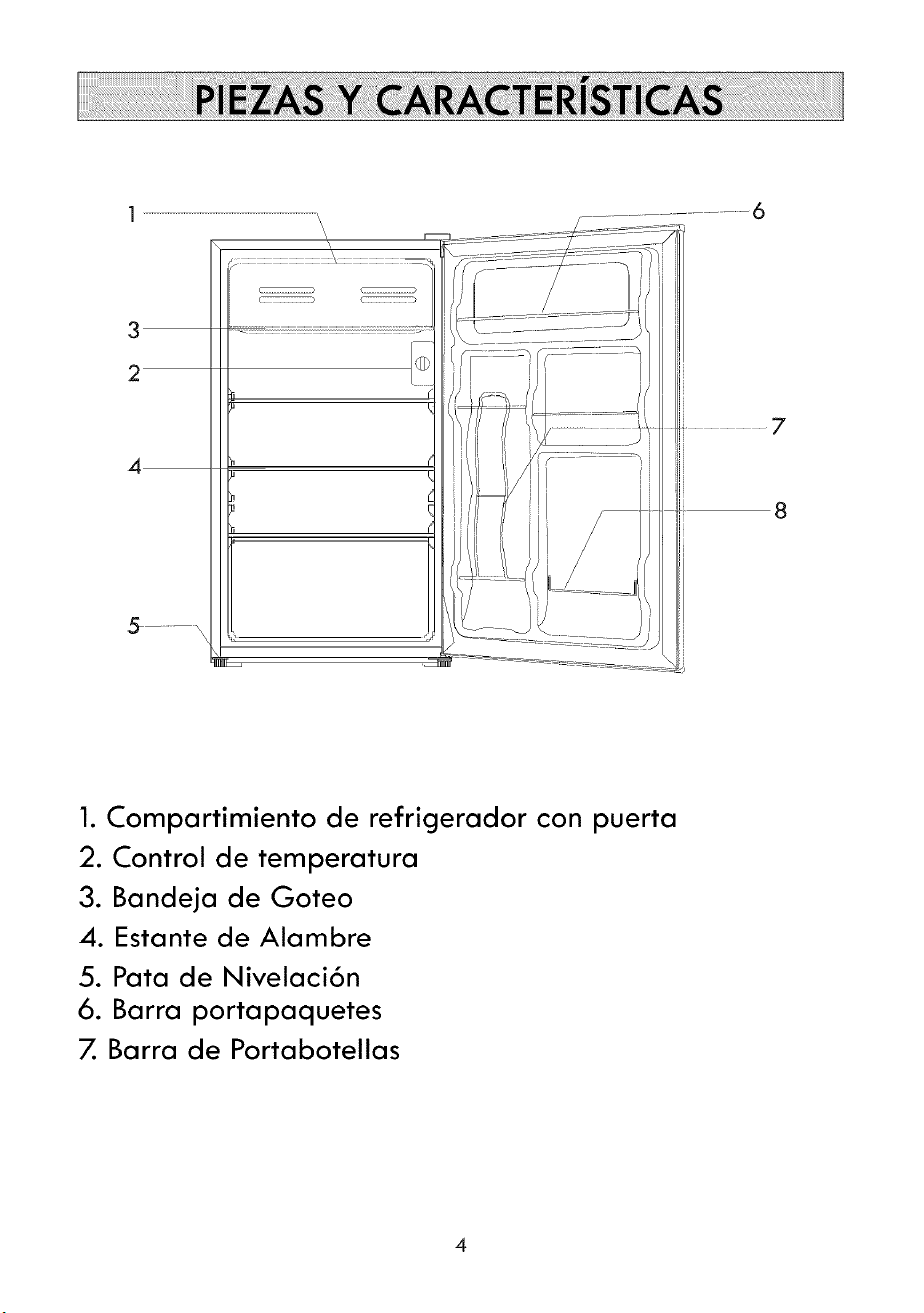 PIEZAS Y CARACTERÍSTICAS

1
6
3
2
7
4
8
5

1. Compartimiento de refrigerador con puerta
2. Control de temperatura
3. Bandeja de Goteo
4. Estante de Alambre
5. Pata de Nivelación
6. Barra portapaquetes
7. Barra de Portabotellas

4